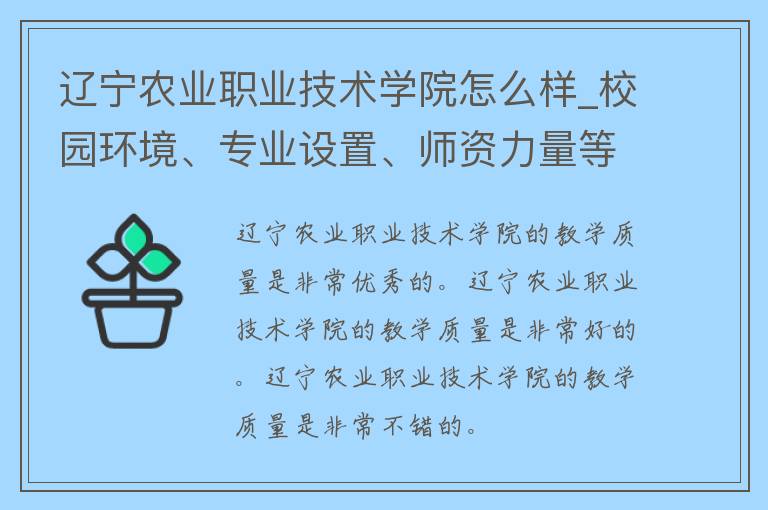 辽宁农业职业技术学院怎么样_校园环境、专业设置、师资力量等

辽宁农业职业技术学院的教学质量是非常优秀的。辽宁农业职业技术学院的教学质量是非常好的。辽宁农业职业技术学院的教学质量是非常不错的。